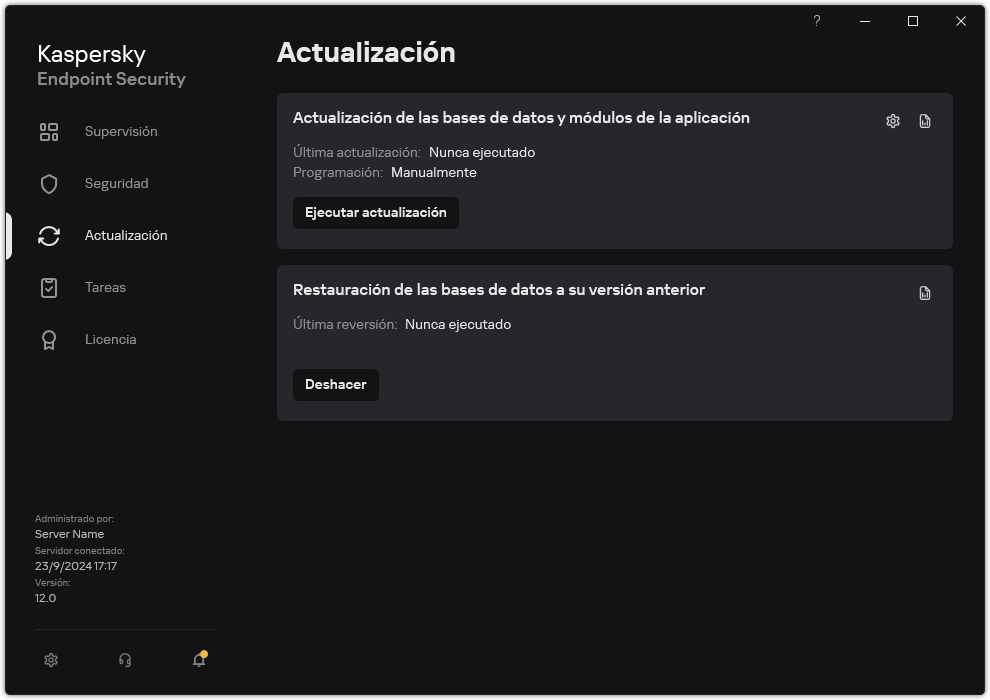 ?

Kaspersky
Endpoint Security

Supervisión

Seguridad

Actualización

Tareas

Licencia

Administrado por:
Server Name
Servidor conectado:
23/9/2024 17:17
Versión:
12.0

Actualización

Actualización de las bases de datos y módulos de la aplicación

Última actualización: Nunca ejecutado
Programación: Manualmente

Ejecutar actualización

Restauración de las bases de datos a su versión anterior

Última reversión: Nunca ejecutado

Deshacer